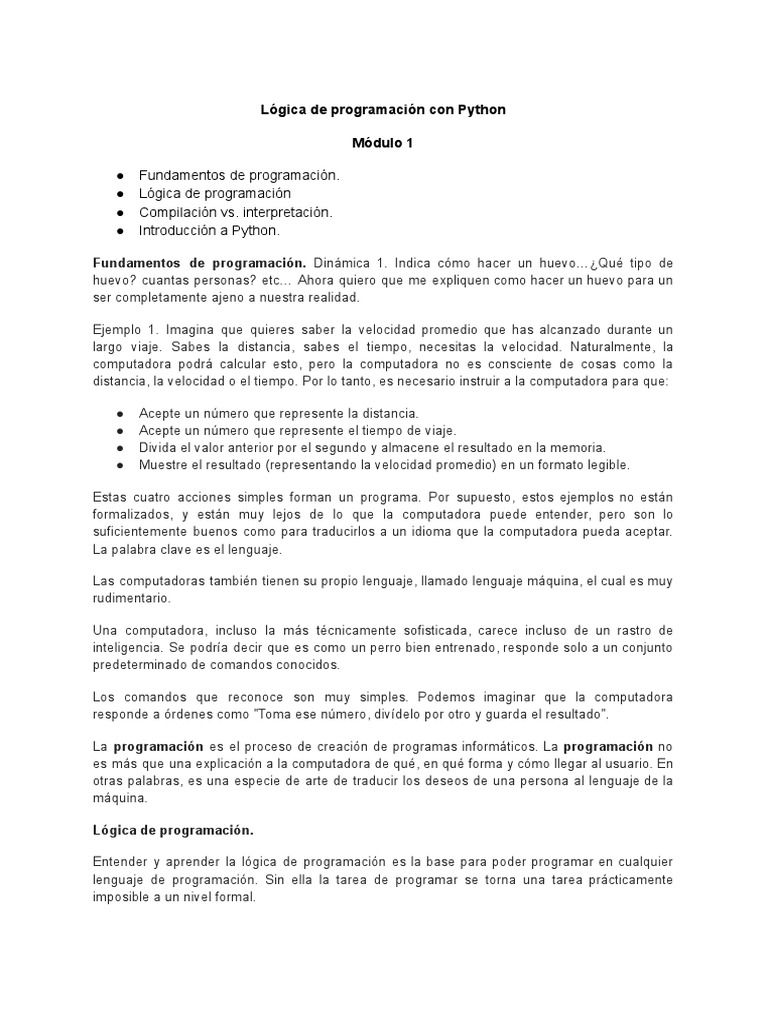 Lógica de programación con Python

Módulo 1

● Fundamentos de programación.
● Lógica de programación
● Compilación vs. interpretación.
● Introducción a Python.

Fundamentos de programación. Dinámica 1. Indica cómo hacer un huevo…¿Qué tipo de huevo? cuantas personas? etc… Ahora quiero que me expliquen como hacer un huevo para un ser completamente ajeno a nuestra realidad.

Ejemplo 1. Imagina que quieres saber la velocidad promedio que has alcanzado durante un largo viaje. Sabes la distancia, sabes el tiempo, necesitas la velocidad. Naturalmente, la computadora podrá calcular esto, pero la computadora no es consciente de cosas como la distancia, la velocidad o el tiempo. Por lo tanto, es necesario instruir a la computadora para que:

● Acepte un número que represente la distancia.
● Acepte un número que represente el tiempo de viaje.
● Divida el valor anterior por el segundo y almacene el resultado en la memoria.
● Muestre el resultado (representando la velocidad promedio) en un formato legible.

Estas cuatro acciones simples forman un programa. Por supuesto, estos ejemplos no están formalizados, y están muy lejos de lo que la computadora puede entender, pero son lo suficientemente buenos como para traducirlos a un idioma que la computadora pueda aceptar. La palabra clave es el lenguaje.

Las computadoras también tienen su propio lenguaje, llamado lenguaje máquina, el cual es muy rudimentario.

Una computadora, incluso la más técnicamente sofisticada, carece incluso de un rastro de inteligencia. Se podría decir que es como un perro bien entrenado, responde solo a un conjunto predeterminado de comandos conocidos.

Los comandos que reconoce son muy simples. Podemos imaginar que la computadora responde a órdenes como "Toma ese número, divídelo por otro y guarda el resultado".

La programación es el proceso de creación de programas informáticos. La programación no es más que una explicación a la computadora de qué, en qué forma y cómo llegar al usuario. En otras palabras, es una especie de arte de traducir los deseos de una persona al lenguaje de la máquina.

Lógica de programación.

Entender y aprender la lógica de programación es la base para poder programar en cualquier lenguaje de programación. Sin ella la tarea de programar se torna una tarea prácticamente imposible a un nivel formal.